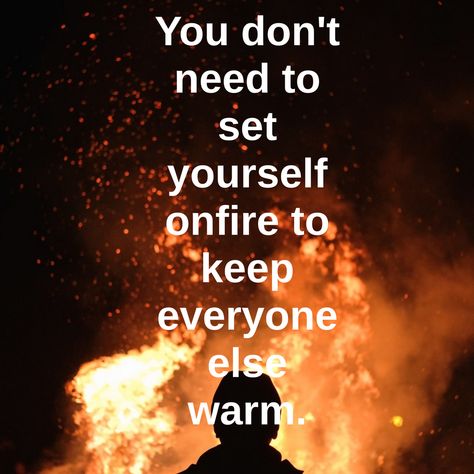 You don't need to set yourself onfire to keep everyone else warm.